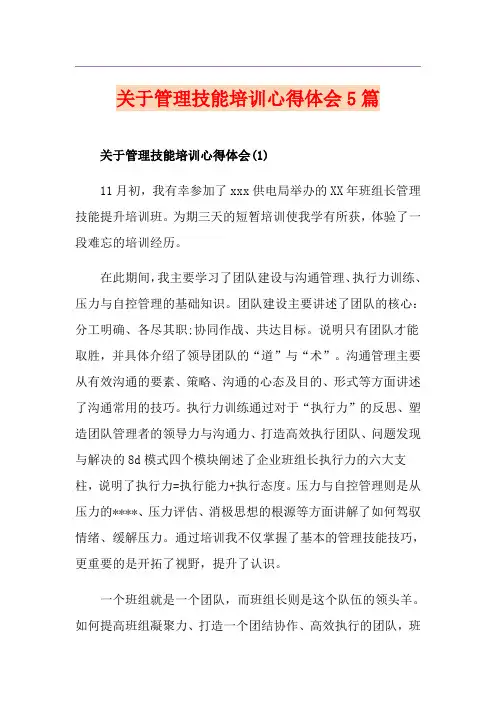 关于管理技能培训心得体会5篇

关于管理技能培训心得体会(1)

11月初，我有幸参加了xxx供电局举办的XX年班组长管理技能提升培训班。为期三天的短暂培训使我学有所获，体验了一段难忘的培训经历。

在此期间，我主要学习了团队建设与沟通管理、执行力训练、压力与自控管理的基础知识。团队建设主要讲述了团队的核心：分工明确、各尽其职;协同作战、共达目标。说明只有团队才能取胜，并具体介绍了领导团队的“道”与“术”。沟通管理主要从有效沟通的要素、策略、沟通的心态及目的、形式等方面讲述了沟通常用的技巧。执行力训练通过对于“执行力”的反思、塑造团队管理者的领导力与沟通力、打造高效执行团队、问题发现与解决的8d模式四个模块阐述了企业班组长执行力的六大支柱，说明了执行力=执行能力+执行态度。压力与自控管理则是从压力的****、压力评估、消极思想的根源等方面讲解了如何驾驭情绪、缓解压力。通过培训我不仅掌握了基本的管理技能技巧，更重要的是开拓了视野，提升了认识。

一个班组就是一个团队，而班组长则是这个队伍的领头羊。如何提高班组凝聚力、打造一个团结协作、高效执行的团队，班